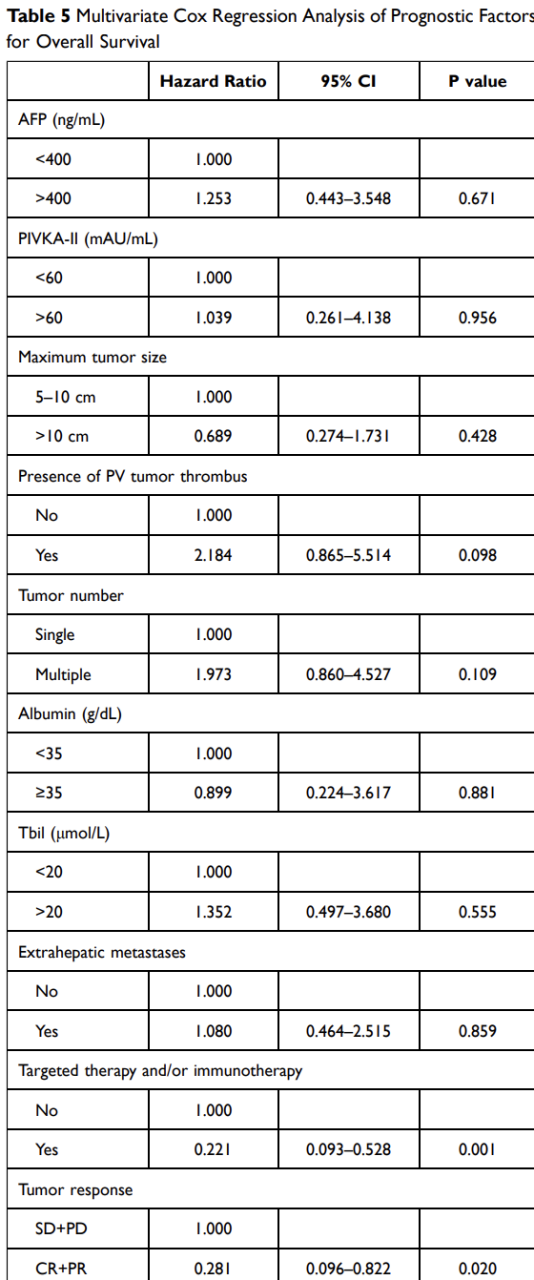 **Table 5** Multivariate Cox Regression Analysis of Prognostic Factors for Overall Survival

| | Hazard Ratio | 95% CI | P value |
|---|---|---|---|
| AFP (ng/mL) | | | |
| <400 | 1.000 | | |
| >400 | 1.253 | 0.443–3.548 | 0.671 |
| PIVKA-II (mAU/mL) | | | |
| <60 | 1.000 | | |
| >60 | 1.039 | 0.261–4.138 | 0.956 |
| Maximum tumor size | | | |
| 5–10 cm | 1.000 | | |
| >10 cm | 0.689 | 0.274–1.731 | 0.428 |
| Presence of PV tumor thrombus | | | |
| No | 1.000 | | |
| Yes | 2.184 | 0.865–5.514 | 0.098 |
| Tumor number | | | |
| Single | 1.000 | | |
| Multiple | 1.973 | 0.860–4.527 | 0.109 |
| Albumin (g/dL) | | | |
| <35 | 1.000 | | |
| ≥35 | 0.899 | 0.224–3.617 | 0.881 |
| Tbil (μmol/L) | | | |
| <20 | 1.000 | | |
| >20 | 1.352 | 0.497–3.680 | 0.555 |
| Extrahepatic metastases | | | |
| No | 1.000 | | |
| Yes | 1.080 | 0.464–2.515 | 0.859 |
| Targeted therapy and/or immunotherapy | | | |
| No | 1.000 | | |
| Yes | 0.221 | 0.093–0.528 | 0.001 |
| Tumor response | | | |
| SD+PD | 1.000 | | |
| CR+PR | 0.281 | 0.096–0.822 | 0.020 |